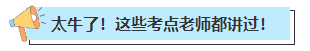 太牛了！这些考点老师都讲过！